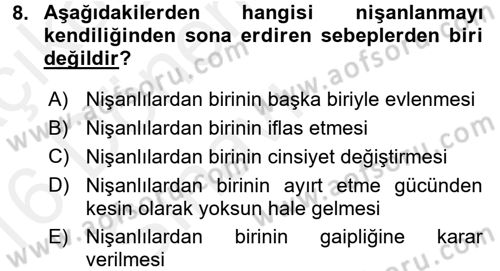 8. Aşağıdakilerden hangisi nişanlanmayı kendiliğinden sona erdiren sebeplerden biri değildir?

A) Nişanlılardan birinin başka biriyle evlenmesi
B) Nişanlılardan birinin iflas etmesi
C) Nişanlılardan birinin cinsiyet değiştirmesi
D) Nişanlılardan birinin ayırt etme gücünden kesin olarak yoksun hale gelmesi
E) Nişanlılardan birinin gaipliğine karar verilmesi

www.aofsoru.com